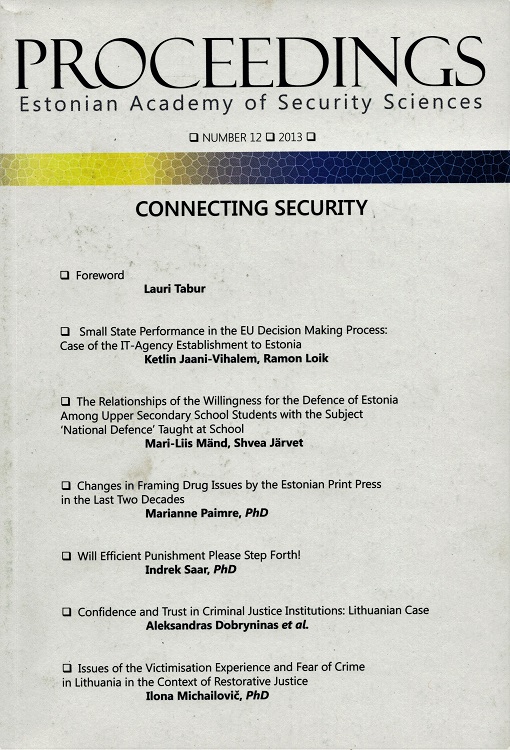 PROCEEDINGS
Estonian Academy of Security Sciences

❑ NUMBER 12 ❑ 2013 ❑

CONNECTING SECURITY

❑ Foreword
Lauri Tabur

❑ Small State Performance in the EU Decision Making Process: Case of the IT-Agency Establishment to Estonia
Ketlin Jaani-Vihalem, Ramon Loik

❑ The Relationships of the Willingness for the Defence of Estonia Among Upper Secondary School Students with the Subject 'National Defence' Taught at School
Mari-Liis Mänd, Shvea Järvet

❑ Changes in Framing Drug Issues by the Estonian Print Press in the Last Two Decades
Marianne Paimre, PhD

❑ Will Efficient Punishment Please Step Forth!
Indrek Saar, PhD

❑ Confidence and Trust in Criminal Justice Institutions: Lithuanian Case
Aleksandras Dobryninas et al.

❑ Issues of the Victimisation Experience and Fear of Crime in Lithuania in the Context of Restorative Justice
Ilona Michailovič, PhD